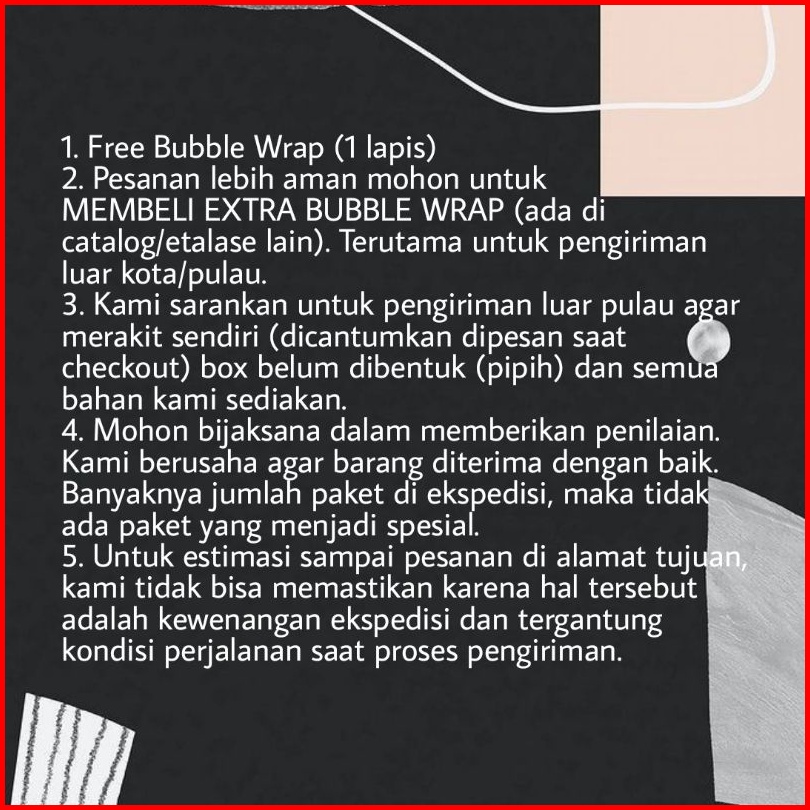 1. Free Bubble Wrap (1 lapis)
2. Pesanan lebih aman mohon untuk MEMBELI EXTRA BUBBLE WRAP (ada di catalog/etalase lain). Terutama untuk pengiriman luar kota/pulau.
3. Kami sarankan untuk pengiriman luar pulau agar merakit sendiri (dicantumkan dipesan saat checkout) box belum dibentuk (pipih) dan semua bahan kami sediakan.
4. Mohon bijaksana dalam memberikan penilaian. Kami berusaha agar barang diterima dengan baik. Banyaknya jumlah paket di ekspedisi, maka tidak ada paket yang menjadi spesial.
5. Untuk estimasi sampai pesanan di alamat tujuan, kami tidak bisa memastikan karena hal tersebut adalah kewenangan ekspedisi dan tergantung kondisi perjalanan saat proses pengiriman.